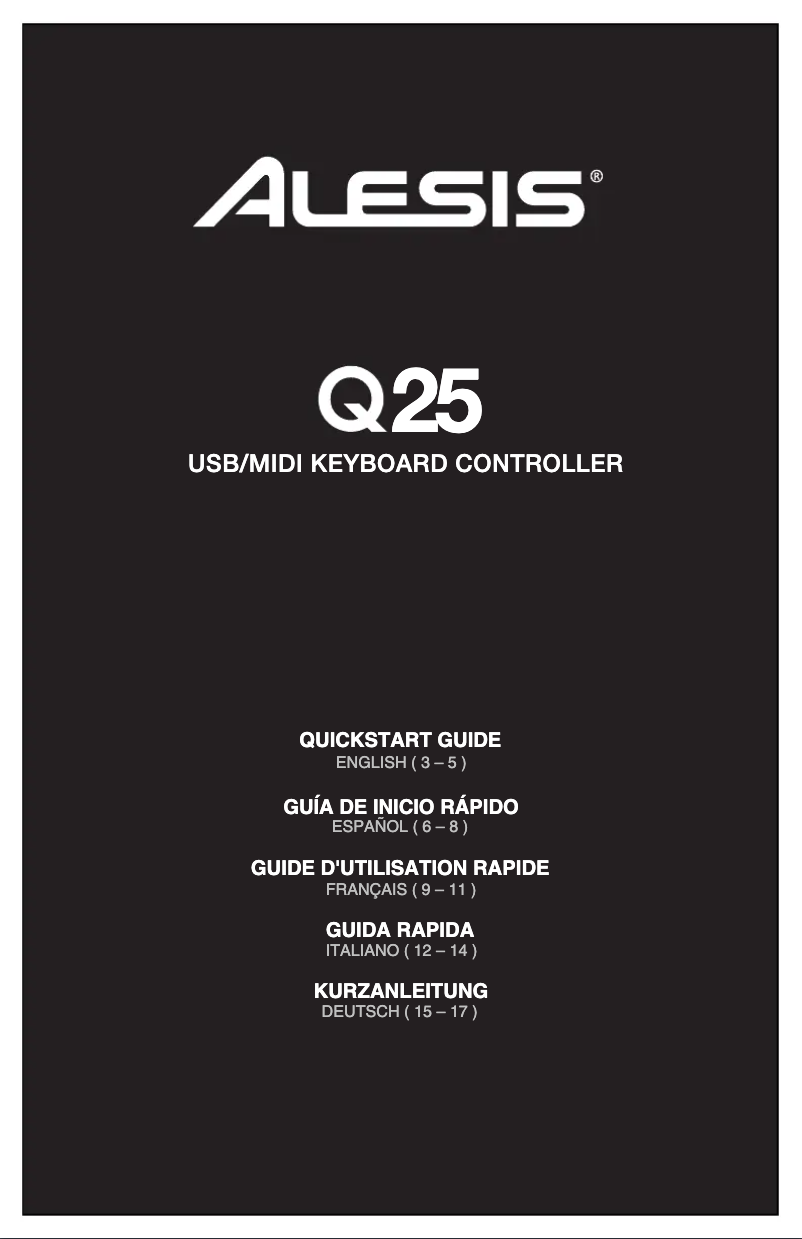 ALESIS®

Q25

USB/MIDI KEYBOARD CONTROLLER

QUICKSTART GUIDE
ENGLISH ( 3 – 5 )

GUÍA DE INICIO RÁPIDO
ESPAÑOL ( 6 – 8 )

GUIDE D'UTILISATION RAPIDE
FRANÇAIS ( 9 – 11 )

GUIDA RAPIDA
ITALIANO ( 12 – 14 )

KURZANLEITUNG
DEUTSCH ( 15 – 17 )